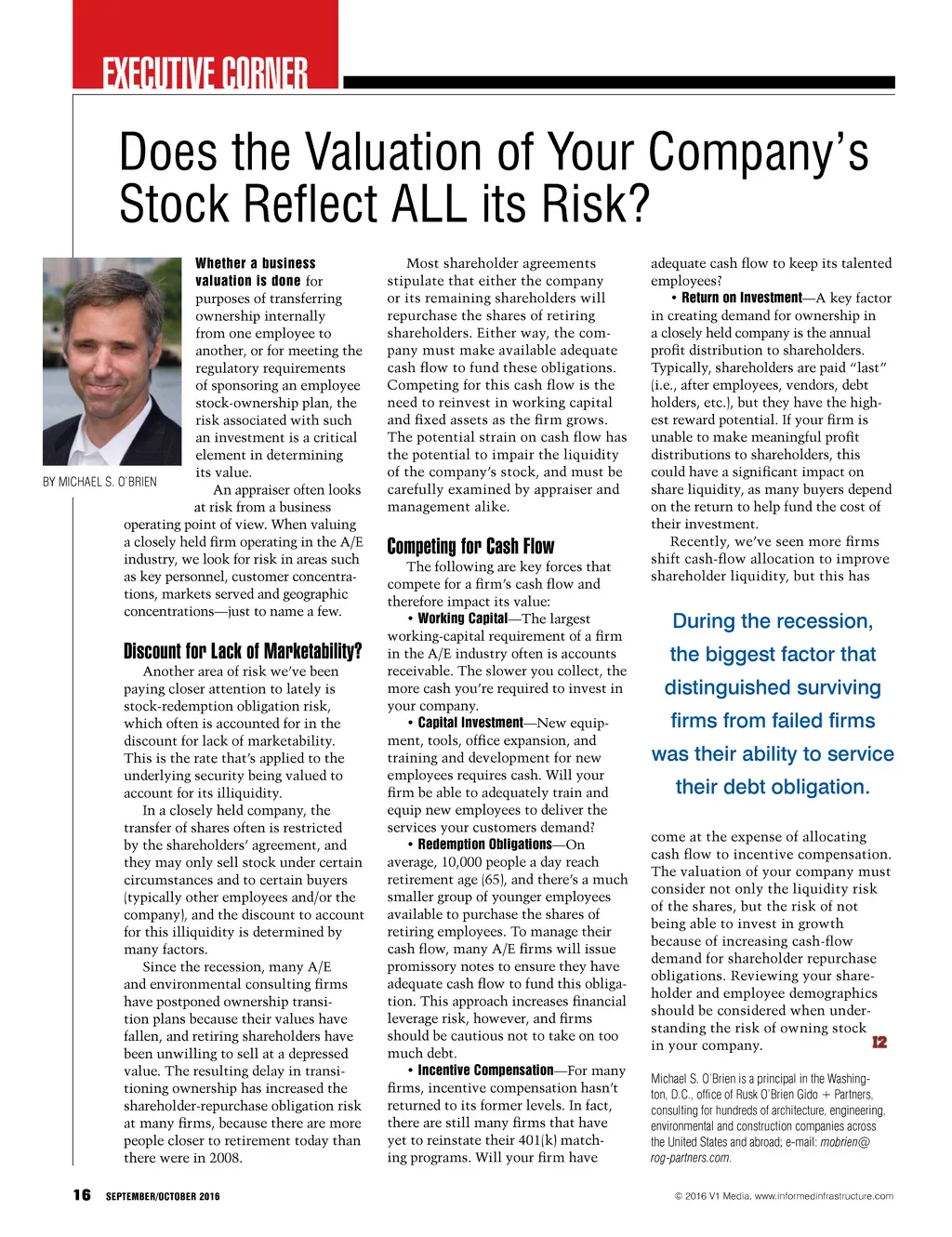 EXECUTIVE CORNER

Does the Valuation of Your Company's Stock Reflect ALL its Risk?

BY MICHAEL S. O'BRIEN

Whether a business valuation is done for purposes of transferring ownership internally from one employee to another, or for meeting the regulatory requirements of sponsoring an employee stock-ownership plan, the risk associated with such an investment is a critical element in determining its value.

An appraiser often looks at risk from a business operating point of view. When valuing a closely held firm operating in the A/E industry, we look for risk in areas such as key personnel, customer concentrations, markets served and geographic concentrations—just to name a few.

Discount for Lack of Marketability?

Another area of risk we've been paying closer attention to lately is stock-redemption obligation risk, which often is accounted for in the discount for lack of marketability. This is the rate that's applied to the underlying security being valued to account for its illiquidity.

In a closely held company, the transfer of shares often is restricted by the shareholders' agreement, and they may only sell stock under certain circumstances and to certain buyers (typically other employees and/or the company), and the discount to account for this illiquidity is determined by many factors.

Since the recession, many A/E and environmental consulting firms have postponed ownership transition plans because their values have fallen, and retiring shareholders have been unwilling to sell at a depressed value. The resulting delay in transitioning ownership has increased the shareholder-repurchase obligation risk at many firms, because there are more people closer to retirement today than there were in 2008.

Most shareholder agreements stipulate that either the company or its remaining shareholders will repurchase the shares of retiring shareholders. Either way, the company must make available adequate cash flow to fund these obligations. Competing for this cash flow is the need to reinvest in working capital and fixed assets as the firm grows. The potential strain on cash flow has the potential to impair the liquidity of the company's stock, and must be carefully examined by appraiser and management alike.

Competing for Cash Flow

The following are key forces that compete for a firm's cash flow and therefore impact its value:

• Working Capital—The largest working-capital requirement of a firm in the A/E industry often is accounts receivable. The slower you collect, the more cash you're required to invest in your company.

• Capital Investment—New equipment, tools, office expansion, and training and development for new employees requires cash. Will your firm be able to adequately train and equip new employees to deliver the services your customers demand?

• Redemption Obligations—On average, 10,000 people a day reach retirement age (65), and there's a much smaller group of younger employees available to purchase the shares of retiring employees. To manage their cash flow, many A/E firms will issue promissory notes to ensure they have adequate cash flow to fund this obligation. This approach increases financial leverage risk, however, and firms should be cautious not to take on too much debt.

• Incentive Compensation—For many firms, incentive compensation hasn't returned to its former levels. In fact, there are still many firms that have yet to reinstate their 401(k) matching programs. Will your firm have adequate cash flow to keep its talented employees?

• Return on Investment—A key factor in creating demand for ownership in a closely held company is the annual profit distribution to shareholders. Typically, shareholders are paid "last" (i.e., after employees, vendors, debt holders, etc.), but they have the highest reward potential. If your firm is unable to make meaningful profit distributions to shareholders, this could have a significant impact on share liquidity, as many buyers depend on the return to help fund the cost of their investment.

Recently, we've seen more firms shift cash-flow allocation to improve shareholder liquidity, but this has

During the recession, the biggest factor that distinguished surviving firms from failed firms was their ability to service their debt obligation.

come at the expense of allocating cash flow to incentive compensation. The valuation of your company must consider not only the liquidity risk of the shares, but the risk of not being able to invest in growth because of increasing cash-flow demand for shareholder repurchase obligations. Reviewing your shareholder and employee demographics should be considered when understanding the risk of owning stock in your company. I2

Michael S. O'Brien is a principal in the Washington, D.C., office of Rusk O'Brien Gido + Partners, consulting for hundreds of architecture, engineering, environmental and construction companies across the United States and abroad; e-mail: mobrien@rog-partners.com.

16 SEPTEMBER/OCTOBER 2016

© 2016 V1 Media, www.informedinfrastructure.com